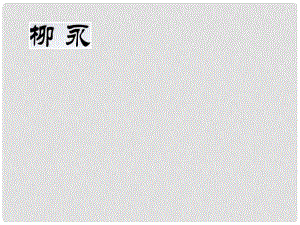 柳永